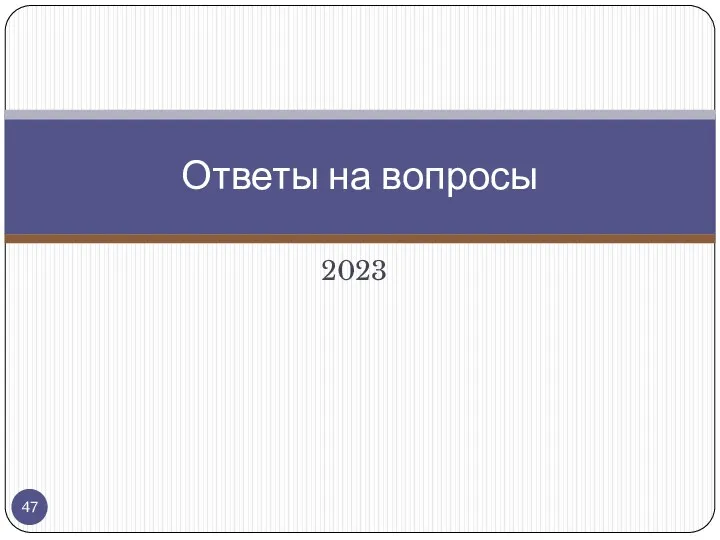 Ответы на вопросы

2023

47